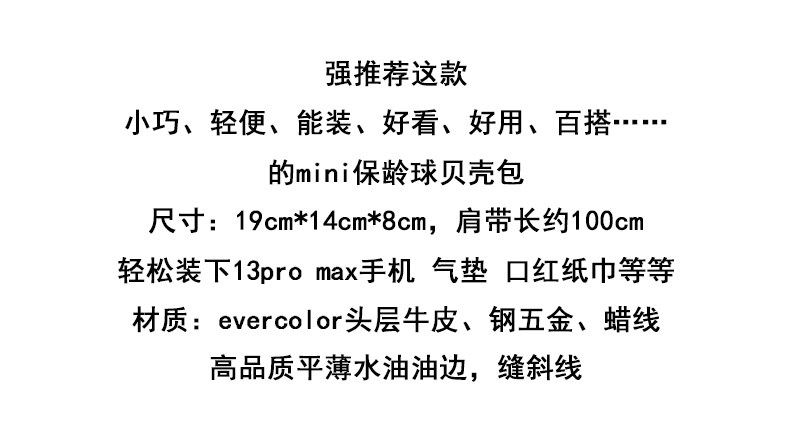 强推荐这款

小巧、轻便、能装、好看、好用、百搭……

的mini保龄球贝壳包

尺寸：19cm*14cm*8cm，肩带长约100cm

轻松装下13pro max手机 气垫 口红纸巾等等

材质：evercolor头层牛皮、钢五金、蜡线

高品质平薄水油油边，缝斜线